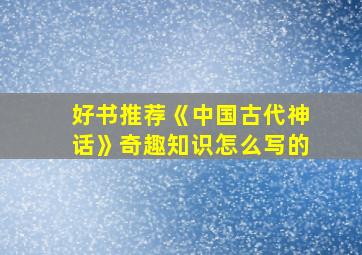 好书推荐《中国古代神话》奇趣知识怎么写的